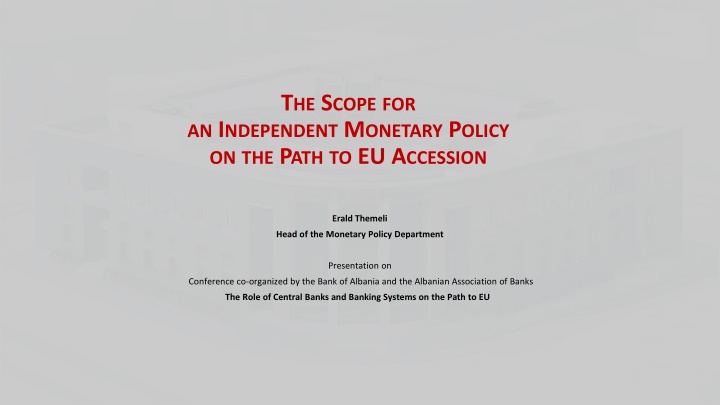 THE SCOPE FOR
AN INDEPENDENT MONETARY POLICY
ON THE PATH TO EU ACCESSION

Erald Themeli
Head of the Monetary Policy Department

Presentation on
Conference co-organized by the Bank of Albania and the Albanian Association of Banks
The Role of Central Banks and Banking Systems on the Path to EU